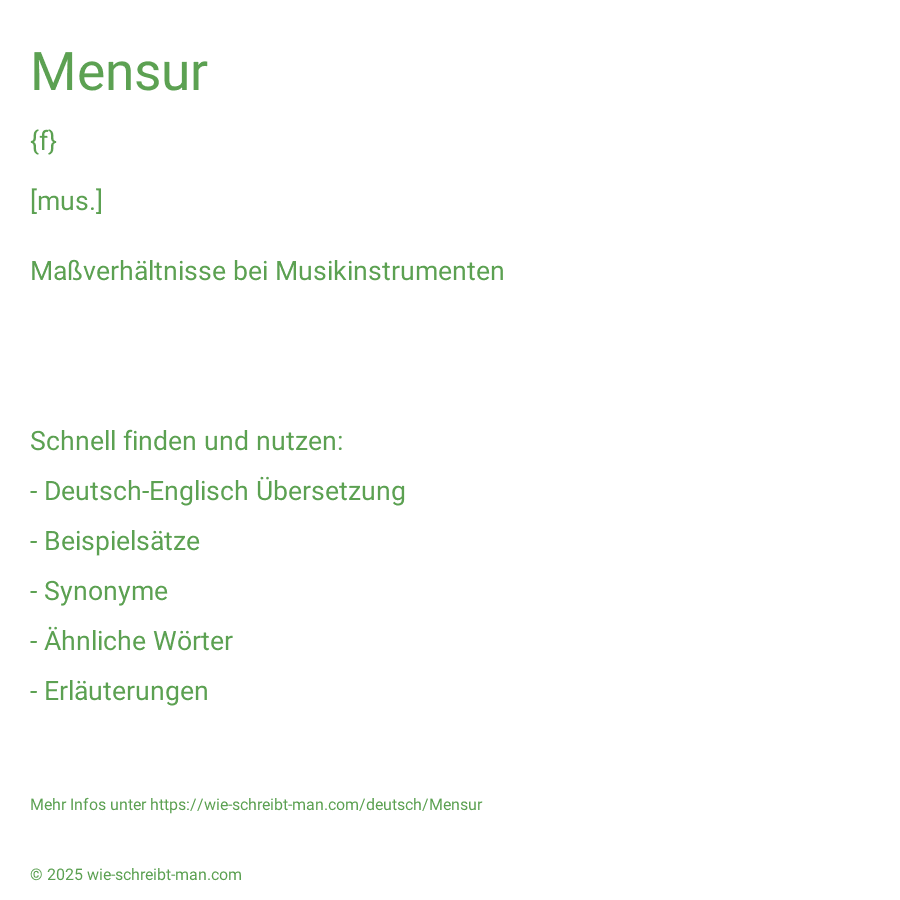 Mensur

{f}

[mus.]

Maßverhältnisse bei Musikinstrumenten

Schnell finden und nutzen:

- Deutsch-Englisch Übersetzung

- Beispielsätze

- Synonyme

- Ähnliche Wörter

- Erläuterungen

Mehr Infos unter https://wie-schreibt-man.com/deutsch/Mensur

© 2025 wie-schreibt-man.com